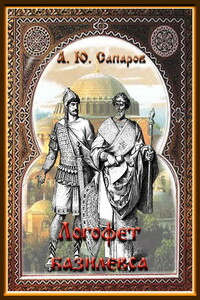 А. Ю. Сапаров

Логофет базилевса